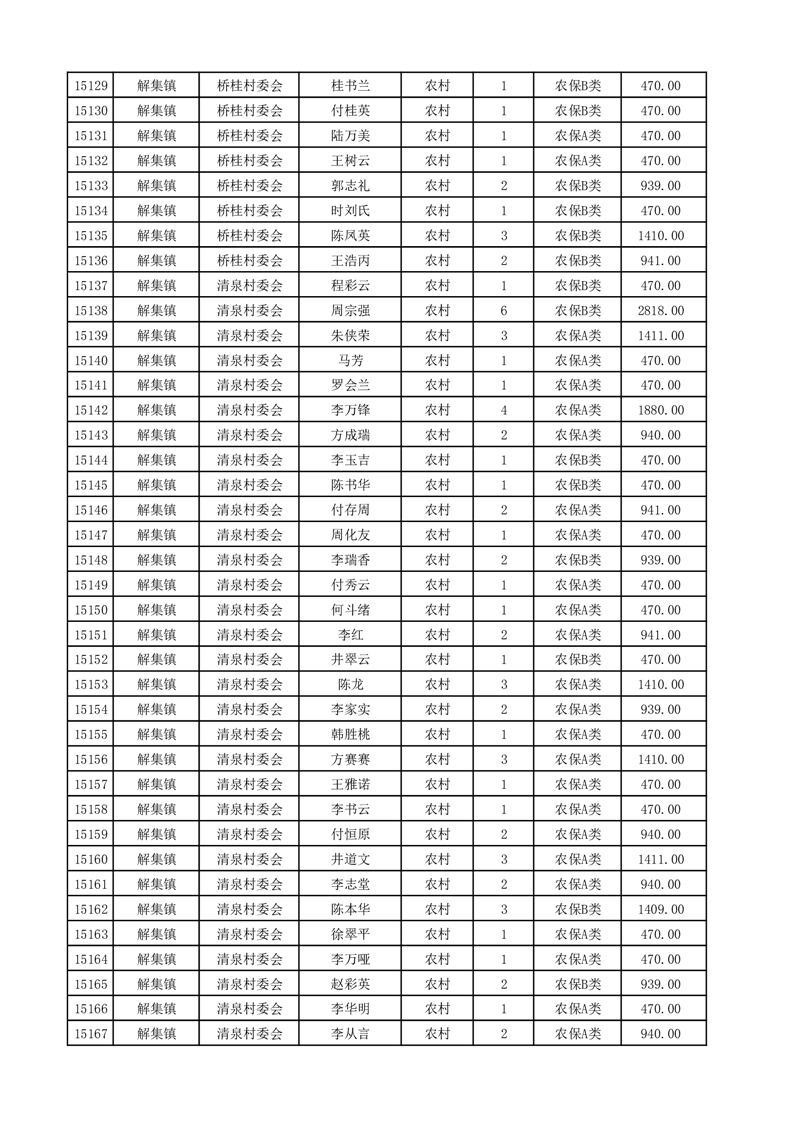 | 15129 | 解集镇 | 桥桂村委会 | 桂书兰 | 农村 | 1 | 农保B类 | 470.00 |
|---|---|---|---|---|---|---|---|
| 15130 | 解集镇 | 桥桂村委会 | 付桂英 | 农村 | 1 | 农保B类 | 470.00 |
| 15131 | 解集镇 | 桥桂村委会 | 陆万美 | 农村 | 1 | 农保A类 | 470.00 |
| 15132 | 解集镇 | 桥桂村委会 | 王树云 | 农村 | 1 | 农保A类 | 470.00 |
| 15133 | 解集镇 | 桥桂村委会 | 郭志礼 | 农村 | 2 | 农保B类 | 939.00 |
| 15134 | 解集镇 | 桥桂村委会 | 时刘氏 | 农村 | 1 | 农保B类 | 470.00 |
| 15135 | 解集镇 | 桥桂村委会 | 陈凤英 | 农村 | 3 | 农保B类 | 1410.00 |
| 15136 | 解集镇 | 桥桂村委会 | 王浩丙 | 农村 | 2 | 农保B类 | 941.00 |
| 15137 | 解集镇 | 清泉村委会 | 程彩云 | 农村 | 1 | 农保B类 | 470.00 |
| 15138 | 解集镇 | 清泉村委会 | 周宗强 | 农村 | 6 | 农保B类 | 2818.00 |
| 15139 | 解集镇 | 清泉村委会 | 朱侠荣 | 农村 | 3 | 农保A类 | 1411.00 |
| 15140 | 解集镇 | 清泉村委会 | 马芳 | 农村 | 1 | 农保A类 | 470.00 |
| 15141 | 解集镇 | 清泉村委会 | 罗会兰 | 农村 | 1 | 农保A类 | 470.00 |
| 15142 | 解集镇 | 清泉村委会 | 李万锋 | 农村 | 4 | 农保A类 | 1880.00 |
| 15143 | 解集镇 | 清泉村委会 | 方成瑞 | 农村 | 2 | 农保A类 | 940.00 |
| 15144 | 解集镇 | 清泉村委会 | 李玉吉 | 农村 | 1 | 农保B类 | 470.00 |
| 15145 | 解集镇 | 清泉村委会 | 陈书华 | 农村 | 1 | 农保B类 | 470.00 |
| 15146 | 解集镇 | 清泉村委会 | 付存周 | 农村 | 2 | 农保A类 | 941.00 |
| 15147 | 解集镇 | 清泉村委会 | 周化友 | 农村 | 1 | 农保A类 | 470.00 |
| 15148 | 解集镇 | 清泉村委会 | 李瑞香 | 农村 | 2 | 农保B类 | 939.00 |
| 15149 | 解集镇 | 清泉村委会 | 付秀云 | 农村 | 1 | 农保A类 | 470.00 |
| 15150 | 解集镇 | 清泉村委会 | 何斗绪 | 农村 | 1 | 农保A类 | 470.00 |
| 15151 | 解集镇 | 清泉村委会 | 李红 | 农村 | 2 | 农保A类 | 941.00 |
| 15152 | 解集镇 | 清泉村委会 | 井翠云 | 农村 | 1 | 农保B类 | 470.00 |
| 15153 | 解集镇 | 清泉村委会 | 陈龙 | 农村 | 3 | 农保A类 | 1410.00 |
| 15154 | 解集镇 | 清泉村委会 | 李家实 | 农村 | 2 | 农保A类 | 939.00 |
| 15155 | 解集镇 | 清泉村委会 | 韩胜桃 | 农村 | 1 | 农保A类 | 470.00 |
| 15156 | 解集镇 | 清泉村委会 | 方赛赛 | 农村 | 3 | 农保A类 | 1410.00 |
| 15157 | 解集镇 | 清泉村委会 | 王雅诺 | 农村 | 1 | 农保A类 | 470.00 |
| 15158 | 解集镇 | 清泉村委会 | 李书云 | 农村 | 1 | 农保A类 | 470.00 |
| 15159 | 解集镇 | 清泉村委会 | 付恒原 | 农村 | 2 | 农保A类 | 940.00 |
| 15160 | 解集镇 | 清泉村委会 | 井道文 | 农村 | 3 | 农保A类 | 1411.00 |
| 15161 | 解集镇 | 清泉村委会 | 李志堂 | 农村 | 2 | 农保A类 | 940.00 |
| 15162 | 解集镇 | 清泉村委会 | 陈本华 | 农村 | 3 | 农保B类 | 1409.00 |
| 15163 | 解集镇 | 清泉村委会 | 徐翠平 | 农村 | 1 | 农保A类 | 470.00 |
| 15164 | 解集镇 | 清泉村委会 | 李万哑 | 农村 | 1 | 农保A类 | 470.00 |
| 15165 | 解集镇 | 清泉村委会 | 赵彩英 | 农村 | 2 | 农保B类 | 939.00 |
| 15166 | 解集镇 | 清泉村委会 | 李华明 | 农村 | 1 | 农保A类 | 470.00 |
| 15167 | 解集镇 | 清泉村委会 | 李从言 | 农村 | 2 | 农保A类 | 940.00 |